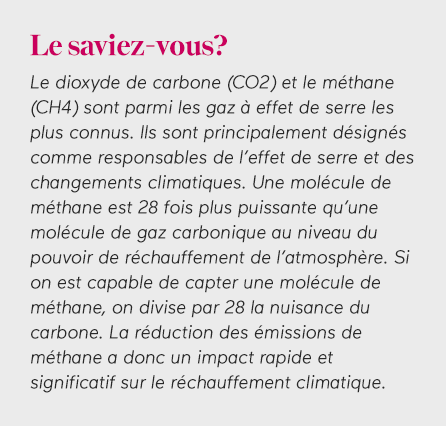 Le saviez-vous?

Le dioxyde de carbone (CO2) et le méthane (CH4) sont parmi les gaz à effet de serre les plus connus. Ils sont principalement désignés comme responsables de l'effet de serre et des changements climatiques. Une molécule de méthane est 28 fois plus puissante qu'une molécule de gaz carbonique au niveau du pouvoir de réchauffement de l'atmosphère. Si on est capable de capter une molécule de méthane, on divise par 28 la nuisance du carbone. La réduction des émissions de méthane a donc un impact rapide et significatif sur le réchauffement climatique.